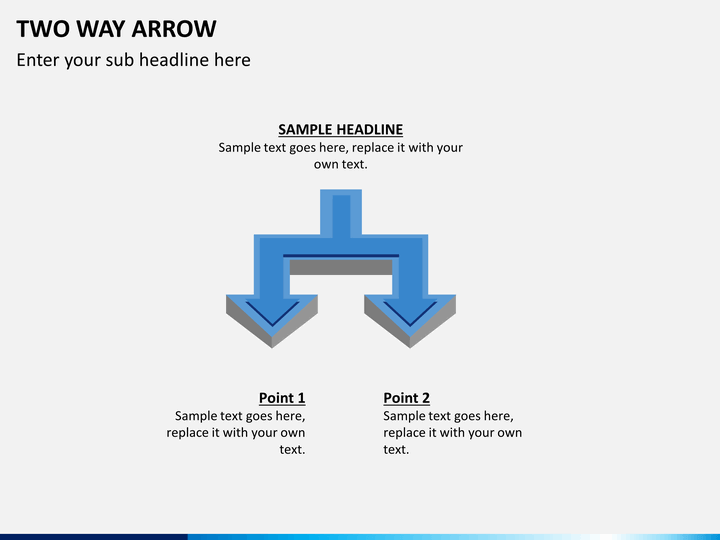 TWO WAY ARROW

Enter your sub headline here

SAMPLE HEADLINE
Sample text goes here, replace it with your own text.

Point 1
Sample text goes here, replace it with your own text.

Point 2
Sample text goes here, replace it with your own text.